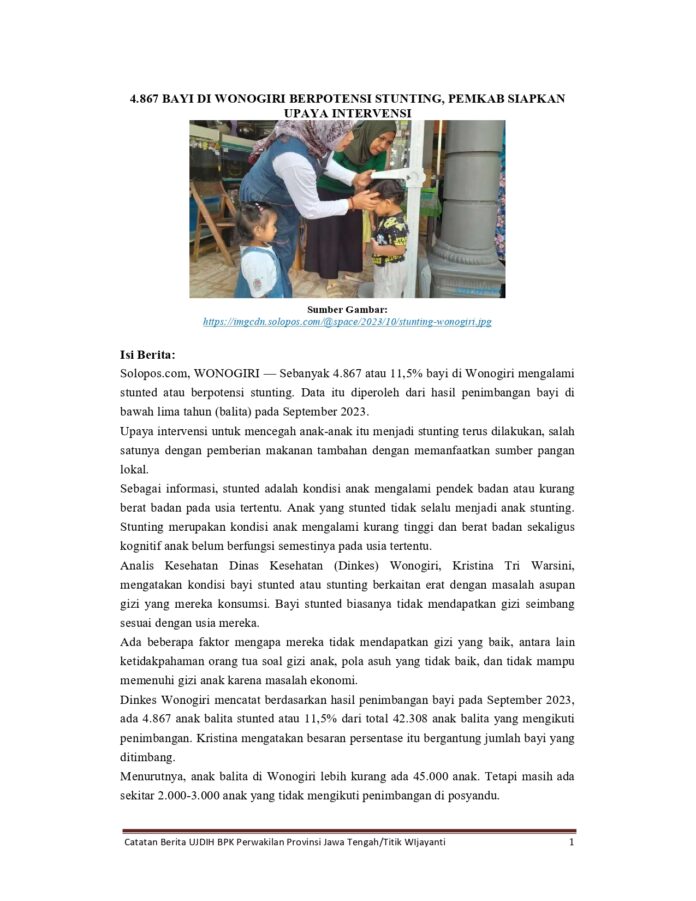 4.867 BAYI DI WONOGIRI BERPOTENSI STUNTING, PEMKAB SIAPKAN UPAYA INTERVENSI

Sumber Gambar:
https://imgcdn.solopos.com/@space/2023/10/stunting-wonogiri.jpg

Isi Berita:
Solopos.com, WONOGIRI — Sebanyak 4.867 atau 11,5% bayi di Wonogiri mengalami stunted atau berpotensi stunting. Data itu diperoleh dari hasil penimbangan bayi di bawah lima tahun (balita) pada September 2023.

Upaya intervensi untuk mencegah anak-anak itu menjadi stunting terus dilakukan, salah satunya dengan pemberian makanan tambahan dengan memanfaatkan sumber pangan lokal.

Sebagai informasi, stunted adalah kondisi anak mengalami pendek badan atau kurang berat badan pada usia tertentu. Anak yang stunted tidak selalu menjadi anak stunting. Stunting merupakan kondisi anak mengalami kurang tinggi dan berat badan sekaligus kognitif anak belum berfungsi semestinya pada usia tertentu.

Analis Kesehatan Dinas Kesehatan (Dinkes) Wonogiri, Kristina Tri Warsini, mengatakan kondisi bayi stunted atau stunting berkaitan erat dengan masalah asupan gizi yang mereka konsumsi. Bayi stunted biasanya tidak mendapatkan gizi seimbang sesuai dengan usia mereka.

Ada beberapa faktor mengapa mereka tidak mendapatkan gizi yang baik, antara lain ketidakpahaman orang tua soal gizi anak, pola asuh yang tidak baik, dan tidak mampu memenuhi gizi anak karena masalah ekonomi.

Dinkes Wonogiri mencatat berdasarkan hasil penimbangan bayi pada September 2023, ada 4.867 anak balita stunted atau 11,5% dari total 42.308 anak balita yang mengikuti penimbangan. Kristina mengatakan besaran persentase itu bergantung jumlah bayi yang ditimbang.

Menurutnya, anak balita di Wonogiri lebih kurang ada 45.000 anak. Tetapi masih ada sekitar 2.000-3.000 anak yang tidak mengikuti penimbangan di posyandu.

Catatan Berita UJDIH BPK Perwakilan Provinsi Jawa Tengah/Titik WIjayanti 1